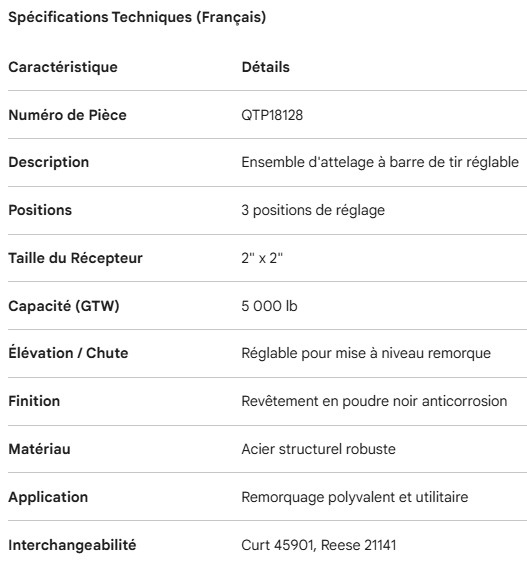 Spécifications Techniques (Français)

| Caractéristique | Détails |
|---|---|
| Numéro de Pièce | QTP18128 |
| Description | Ensemble d'attelage à barre de tir réglable |
| Positions | 3 positions de réglage |
| Taille du Récepteur | 2" x 2" |
| Capacité (GTW) | 5 000 lb |
| Élévation / Chute | Réglable pour mise à niveau remorque |
| Finition | Revêtement en poudre noir anticorrosion |
| Matériau | Acier structurel robuste |
| Application | Remorquage polyvalent et utilitaire |
| Interchangeabilité | Curt 45901, Reese 21141 |